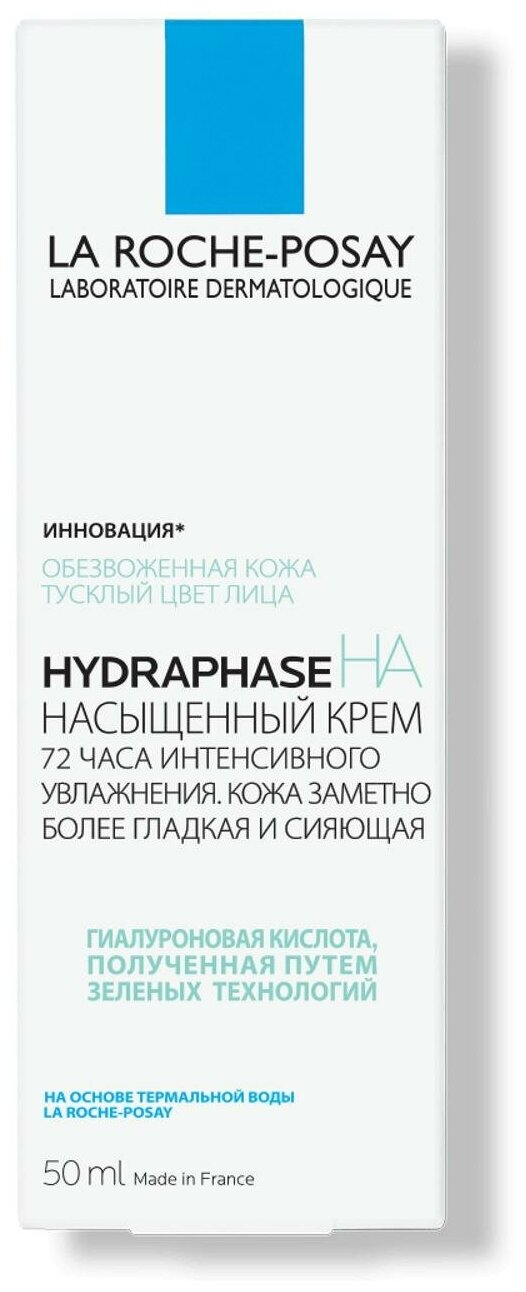 LA ROCHE-POSAY
LABORATOIRE DERMATOLOGIQUE

ИННОВАЦИЯ*
ОБЕЗВОЖЕННАЯ КОЖА
ТУСКЛЫЙ ЦВЕТ ЛИЦА

HYDRAPHASE HA
НАСЫЩЕННЫЙ КРЕМ
72 ЧАСА ИНТЕНСИВНОГО УВЛАЖНЕНИЯ. КОЖА ЗАМЕТНО БОЛЕЕ ГЛАДКАЯ И СИЯЮЩАЯ

ГИАЛУРОНОВАЯ КИСЛОТА, ПОЛУЧЕННАЯ ПУТЕМ ЗЕЛЕНЫХ ТЕХНОЛОГИЙ

НА ОСНОВЕ ТЕРМАЛЬНОЙ ВОДЫ
LA ROCHE-POSAY

50 ml Made in France